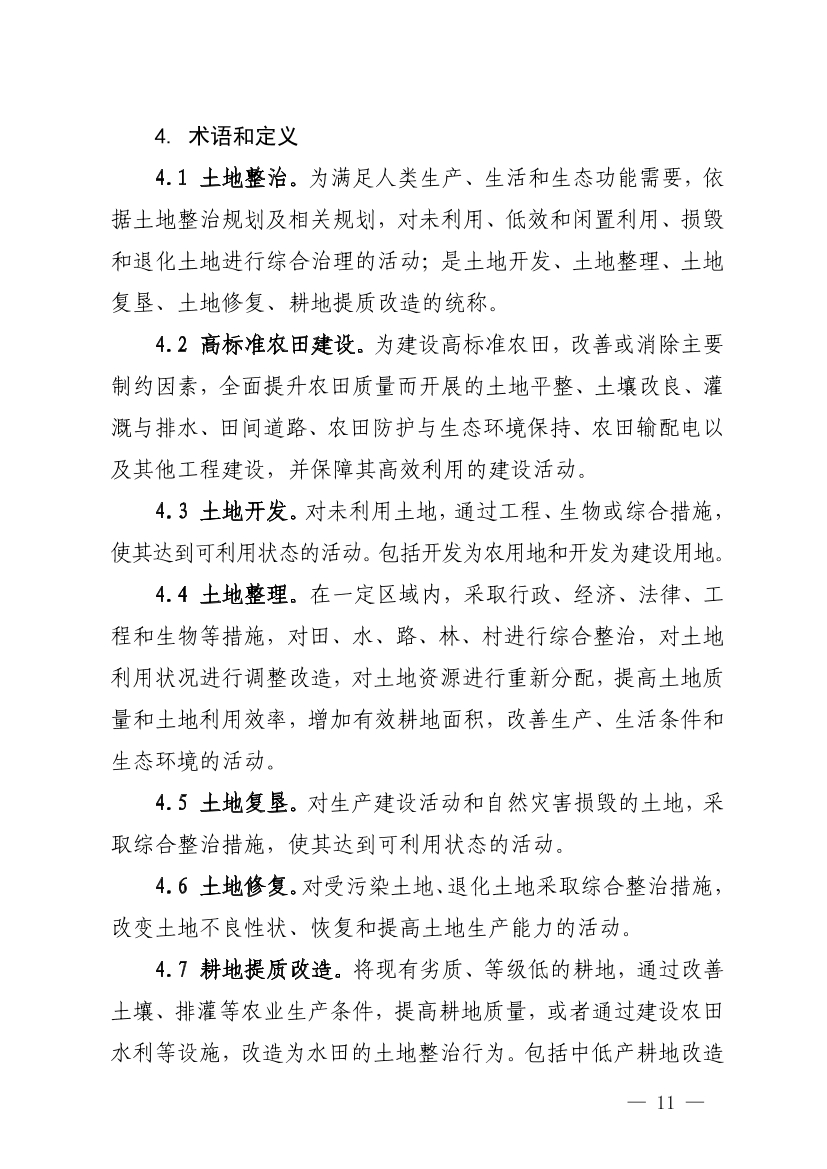 4. 术语和定义

4.1 土地整治。为满足人类生产、生活和生态功能需要，依据土地整治规划及相关规划，对未利用、低效和闲置利用、损毁和退化土地进行综合治理的活动；是土地开发、土地整理、土地复垦、土地修复、耕地提质改造的统称。

4.2 高标准农田建设。为建设高标准农田，改善或消除主要制约因素，全面提升农田质量而开展的土地平整、土壤改良、灌溉与排水、田间道路、农田防护与生态环境保持、农田输配电以及其他工程建设，并保障其高效利用的建设活动。

4.3 土地开发。对未利用土地，通过工程、生物或综合措施，使其达到可利用状态的活动。包括开发为农用地和开发为建设用地。

4.4 土地整理。在一定区域内，采取行政、经济、法律、工程和生物等措施，对田、水、路、林、村进行综合整治，对土地利用状况进行调整改造，对土地资源进行重新分配，提高土地质量和土地利用效率，增加有效耕地面积，改善生产、生活条件和生态环境的活动。

4.5 土地复垦。对生产建设活动和自然灾害损毁的土地，采取综合整治措施，使其达到可利用状态的活动。

4.6 土地修复。对受污染土地、退化土地采取综合整治措施，改变土地不良性状、恢复和提高土地生产能力的活动。

4.7 耕地提质改造。将现有劣质、等级低的耕地，通过改善土壤、排灌等农业生产条件，提高耕地质量，或者通过建设农田水利等设施，改造为水田的土地整治行为。包括中低产耕地改造

— 11 —